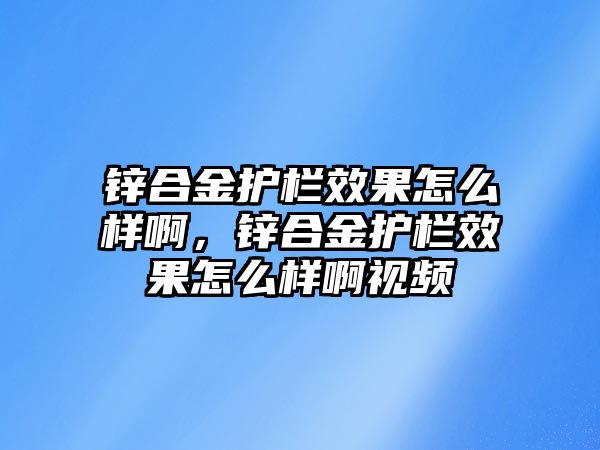 锌合金护栏效果怎么样啊，锌合金护栏效果怎么样啊视频